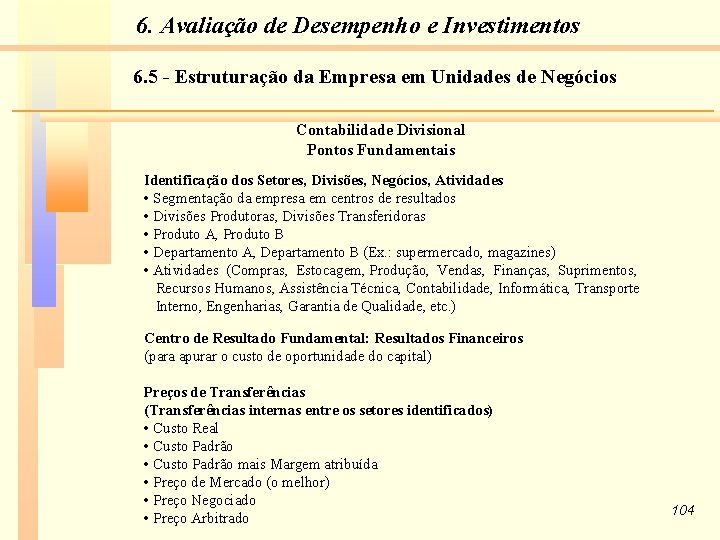 6. Avaliação de Desempenho e Investimentos

6.5 - Estruturação da Empresa em Unidades de Negócios

Contabilidade Divisional
Pontos Fundamentais

Identificação dos Setores, Divisões, Negócios, Atividades
• Segmentação da empresa em centros de resultados
• Divisões Produtoras, Divisões Transferidoras
• Produto A, Produto B
• Departamento A, Departamento B (Ex.: supermercado, magazines)
• Atividades (Compras, Estocagem, Produção, Vendas, Finanças, Suprimentos, Recursos Humanos, Assistência Técnica, Contabilidade, Informática, Transporte Interno, Engenharias, Garantia de Qualidade, etc.)

Centro de Resultado Fundamental: Resultados Financeiros
(para apurar o custo de oportunidade do capital)

Preços de Transferências
(Transferências internas entre os setores identificados)
• Custo Real
• Custo Padrão
• Custo Padrão mais Margem atribuída
• Preço de Mercado (o melhor)
• Preço Negociado
• Preço Arbitrado

104